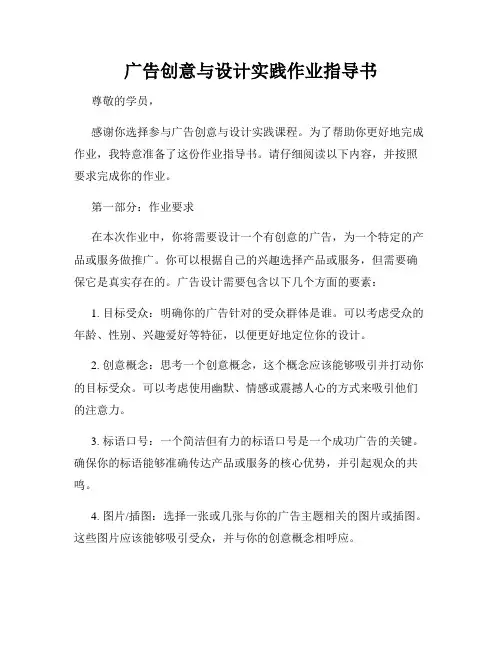 广告创意与设计实践作业指导书

尊敬的学员，

感谢你选择参与广告创意与设计实践课程。为了帮助你更好地完成作业，我特意准备了这份作业指导书。请仔细阅读以下内容，并按照要求完成你的作业。

第一部分：作业要求

在本次作业中，你将需要设计一个有创意的广告，为一个特定的产品或服务做推广。你可以根据自己的兴趣选择产品或服务，但需要确保它是真实存在的。广告设计需要包含以下几个方面的要素：

1. 目标受众：明确你的广告针对的受众群体是谁。可以考虑受众的年龄、性别、兴趣爱好等特征，以便更好地定位你的设计。

2. 创意概念：思考一个创意概念，这个概念应该能够吸引并打动你的目标受众。可以考虑使用幽默、情感或震撼人心的方式来吸引他们的注意力。

3. 标语口号：一个简洁但有力的标语口号是一个成功广告的关键。确保你的标语能够准确传达产品或服务的核心优势，并引起观众的共鸣。

4. 图片/插图：选择一张或几张与你的广告主题相关的图片或插图。这些图片应该能够吸引受众，并与你的创意概念相呼应。